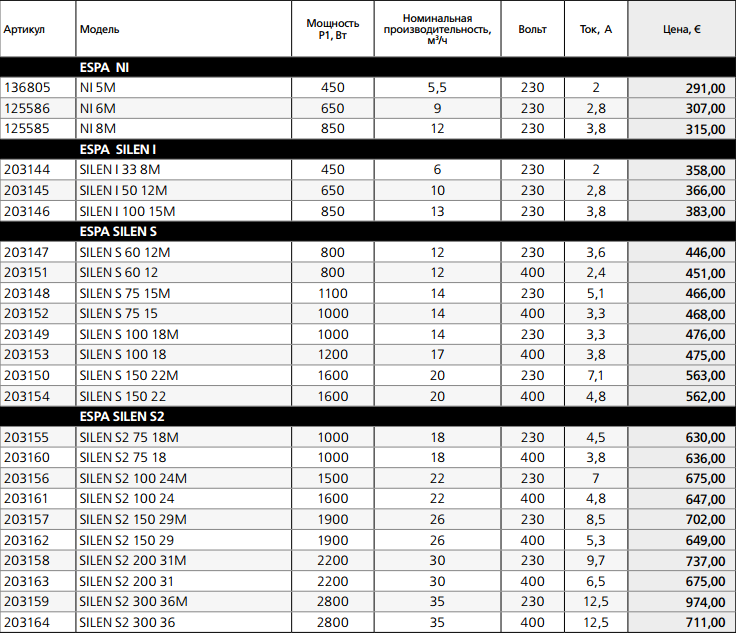 | Артикул | Модель | Мощность P1, Вт | Номинальная производительность, м³/ч | Вольт | Ток, А | Цена, € |
|---|---|---|---|---|---|---|
| | ESPA NI | | | | | |
| 136805 | NI 5M | 450 | 5,5 | 230 | 2 | 291,00 |
| 125586 | NI 6M | 650 | 9 | 230 | 2,8 | 307,00 |
| 125585 | NI 8M | 850 | 12 | 230 | 3,8 | 315,00 |
| | ESPA SILEN I | | | | | |
| 203144 | SILEN I 33 8M | 450 | 6 | 230 | 2 | 358,00 |
| 203145 | SILEN I 50 12M | 650 | 10 | 230 | 2,8 | 366,00 |
| 203146 | SILEN I 100 15M | 850 | 13 | 230 | 3,8 | 383,00 |
| | ESPA SILEN S | | | | | |
| 203147 | SILEN S 60 12M | 800 | 12 | 230 | 3,6 | 446,00 |
| 203151 | SILEN S 60 12 | 800 | 12 | 400 | 2,4 | 451,00 |
| 203148 | SILEN S 75 15M | 1100 | 14 | 230 | 5,1 | 466,00 |
| 203152 | SILEN S 75 15 | 1000 | 14 | 400 | 3,3 | 468,00 |
| 203149 | SILEN S 100 18M | 1000 | 14 | 230 | 3,3 | 476,00 |
| 203153 | SILEN S 100 18 | 1200 | 17 | 400 | 3,8 | 475,00 |
| 203150 | SILEN S 150 22M | 1600 | 20 | 230 | 7,1 | 563,00 |
| 203154 | SILEN S 150 22 | 1600 | 20 | 400 | 4,8 | 562,00 |
| | ESPA SILEN S2 | | | | | |
| 203155 | SILEN S2 75 18M | 1000 | 18 | 230 | 4,5 | 630,00 |
| 203160 | SILEN S2 75 18 | 1000 | 18 | 400 | 3,8 | 636,00 |
| 203156 | SILEN S2 100 24M | 1500 | 22 | 230 | 7 | 675,00 |
| 203161 | SILEN S2 100 24 | 1600 | 22 | 400 | 4,8 | 647,00 |
| 203157 | SILEN S2 150 29M | 1900 | 26 | 230 | 8,5 | 702,00 |
| 203162 | SILEN S2 150 29 | 1900 | 26 | 400 | 5,3 | 649,00 |
| 203158 | SILEN S2 200 31M | 2200 | 30 | 230 | 9,7 | 737,00 |
| 203163 | SILEN S2 200 31 | 2200 | 30 | 400 | 6,5 | 675,00 |
| 203159 | SILEN S2 300 36M | 2800 | 35 | 230 | 12,5 | 974,00 |
| 203164 | SILEN S2 300 36 | 2800 | 35 | 400 | 12,5 | 711,00 |